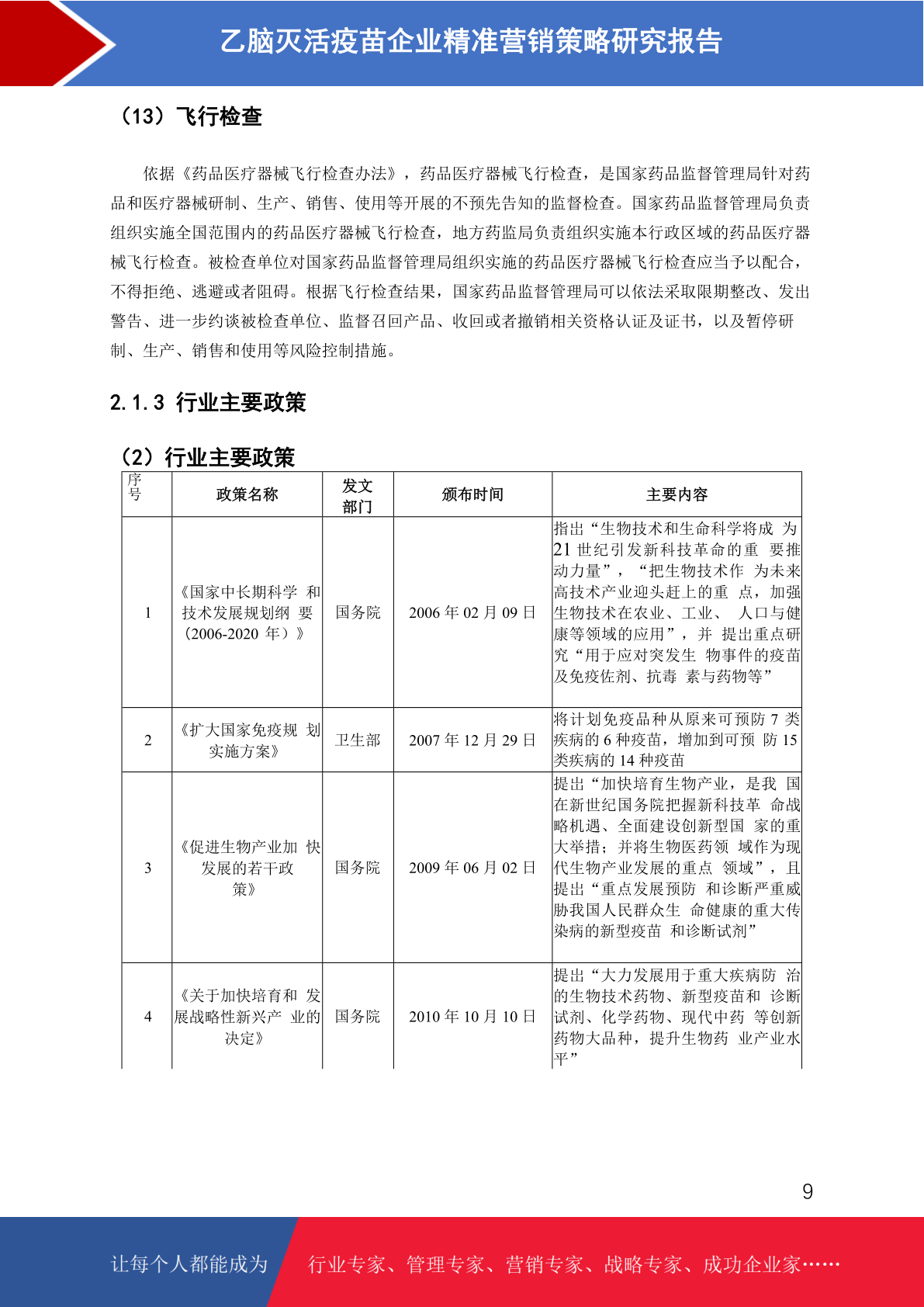 乙脑灭活疫苗企业精准营销策略研究报告

（13）飞行检查

依据《药品医疗器械飞行检查办法》，药品医疗器械飞行检查，是国家药品监督管理局针对药品和医疗器械研制、生产、销售、使用等开展的不预先告知的监督检查。国家药品监督管理局负责组织实施全国范围内的药品医疗器械飞行检查，地方药监局负责组织实施本行政区域的药品医疗器械飞行检查。被检查单位对国家药品监督管理局组织实施的药品医疗器械飞行检查应当予以配合，不得拒绝、逃避或者阻碍。根据飞行检查结果，国家药品监督管理局可以依法采取限期整改、发出警告、进一步约谈被检查单位、监督召回产品、收回或者撤销相关资格认证及证书，以及暂停研制、生产、销售和使用等风险控制措施。

2.1.3 行业主要政策

（2）行业主要政策

| 序号 | 政策名称 | 发文部门 | 颁布时间 | 主要内容 |
|---|---|---|---|---|
| 1 | 《国家中长期科学 和技术发展规划纲 要（2006-2020 年）》 | 国务院 | 2006 年 02 月 09 日 | 指出“生物技术和生命科学将成 为 21 世纪引发新科技革命的重 要推动力量”，“把生物技术作 为未来高技术产业迎头赶上的重 点，加强生物技术在农业、工业、 人口与健康等领域的应用”，并 提出重点研究“用于应对突发生 物事件的疫苗及免疫佐剂、抗毒 素与药物等” |
| 2 | 《扩大国家免疫规 划实施方案》 | 卫生部 | 2007 年 12 月 29 日 | 将计划免疫品种从原来可预防 7 类疾病的 6 种疫苗，增加到可预 防 15 类疾病的 14 种疫苗 |
| 3 | 《促进生物产业加 快发展的若干政策》 | 国务院 | 2009 年 06 月 02 日 | 提出“加快培育生物产业，是我 国在新世纪国务院把握新科技革 命战略机遇、全面建设创新型国 家的重大举措；并将生物医药领 域作为现代生物产业发展的重点 领域”，且提出“重点发展预防 和诊断严重威胁我国人民群众生 命健康的重大传染病的新型疫苗 和诊断试剂” |
| 4 | 《关于加快培育和 发展战略性新兴产 业的决定》 | 国务院 | 2010 年 10 月 10 日 | 提出“大力发展用于重大疾病防 治的生物技术药物、新型疫苗和 诊断试剂、化学药物、现代中药 等创新药物大品种，提升生物药 业产业水平” |

9

让每个人都能成为 行业专家、管理专家、营销专家、战略专家、成功企业家……